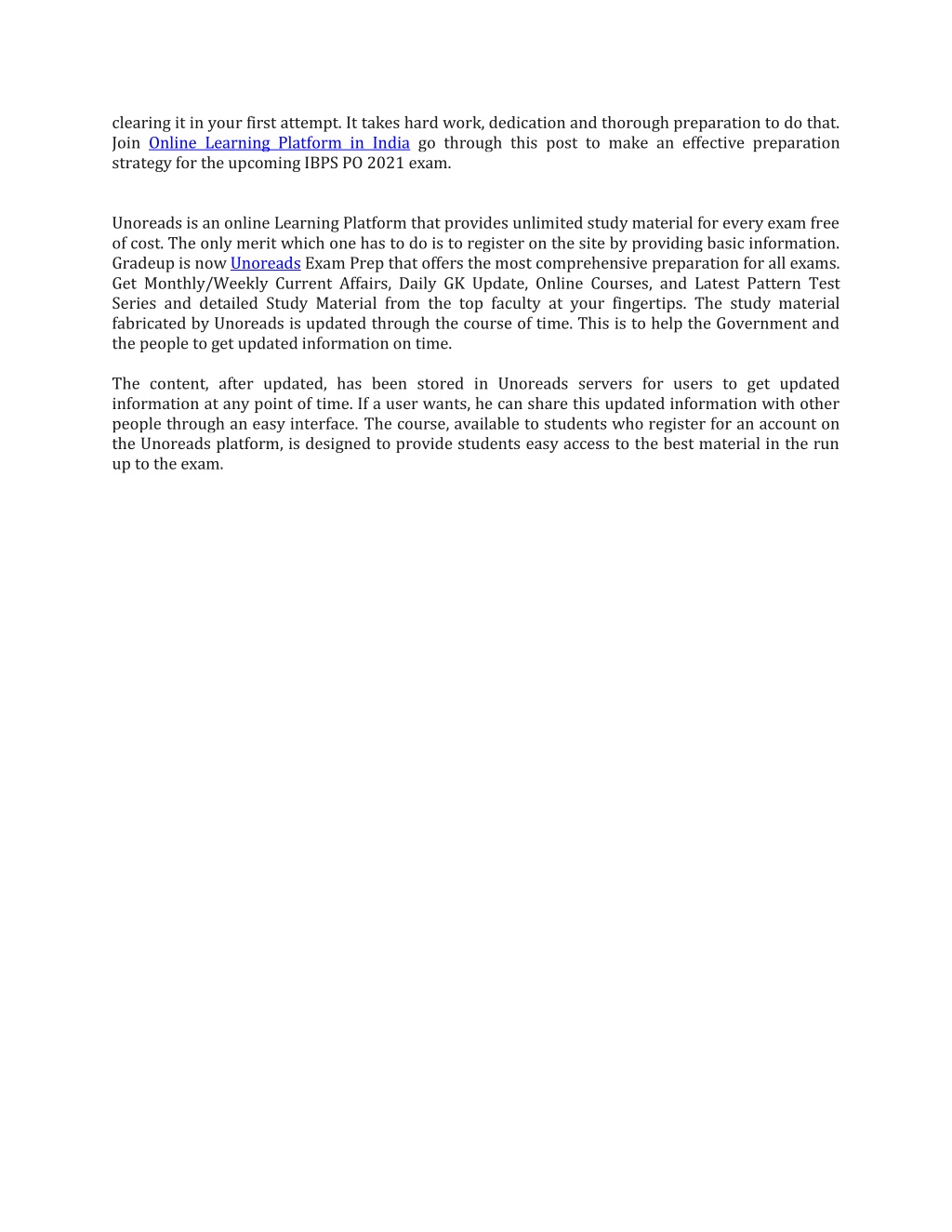 clearing it in your first attempt. It takes hard work, dedication and thorough preparation to do that. Join Online Learning Platform in India go through this post to make an effective preparation strategy for the upcoming IBPS PO 2021 exam.

Unoreads is an online Learning Platform that provides unlimited study material for every exam free of cost. The only merit which one has to do is to register on the site by providing basic information. Gradeup is now Unoreads Exam Prep that offers the most comprehensive preparation for all exams. Get Monthly/Weekly Current Affairs, Daily GK Update, Online Courses, and Latest Pattern Test Series and detailed Study Material from the top faculty at your fingertips. The study material fabricated by Unoreads is updated through the course of time. This is to help the Government and the people to get updated information on time.

The content, after updated, has been stored in Unoreads servers for users to get updated information at any point of time. If a user wants, he can share this updated information with other people through an easy interface. The course, available to students who register for an account on the Unoreads platform, is designed to provide students easy access to the best material in the run up to the exam.